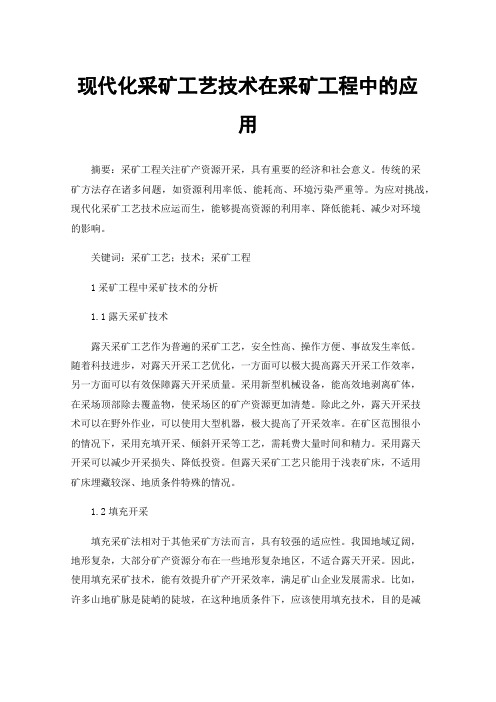 现代化采矿工艺技术在采矿工程中的应用

摘要：采矿工程关注矿产资源开采，具有重要的经济和社会意义。传统的采矿方法存在诸多问题，如资源利用率低、能耗高、环境污染严重等。为应对挑战，现代化采矿工艺技术应运而生，能够提高资源的利用率、降低能耗、减少对环境的影响。

关键词：采矿工艺；技术；采矿工程

1 采矿工程中采矿技术的分析

1.1 露天采矿技术

露天采矿工艺作为普遍的采矿工艺，安全性高、操作方便、事故发生率低。随着科技进步，对露天开采工艺优化，一方面可以极大提高露天开采工作效率，另一方面可以有效保障露天开采质量。采用新型机械设备，能高效地剥离矿体，在采场顶部除去覆盖物，使采场区的矿产资源更加清楚。除此之外，露天开采技术可以在野外作业，可以使用大型机器，极大提高了开采效率。在矿区范围很小的情况下，采用充填开采、倾斜开采等工艺，需耗费大量时间和精力。采用露天开采可以减少开采损失、降低投资。但露天采矿工艺只能用于浅表矿床，不适用矿床埋藏较深、地质条件特殊的情况。

1.2 填充开采

填充采矿法相对于其他采矿方法而言，具有较强的适应性。我国地域辽阔，地形复杂，大部分矿产资源分布在一些地形复杂地区，不适合露天开采。因此，使用填充采矿技术，能有效提升矿产开采效率，满足矿山企业发展需求。比如，许多山地矿脉是陡峭的陡坡，在这种地质条件下，应该使用填充技术，目的是减